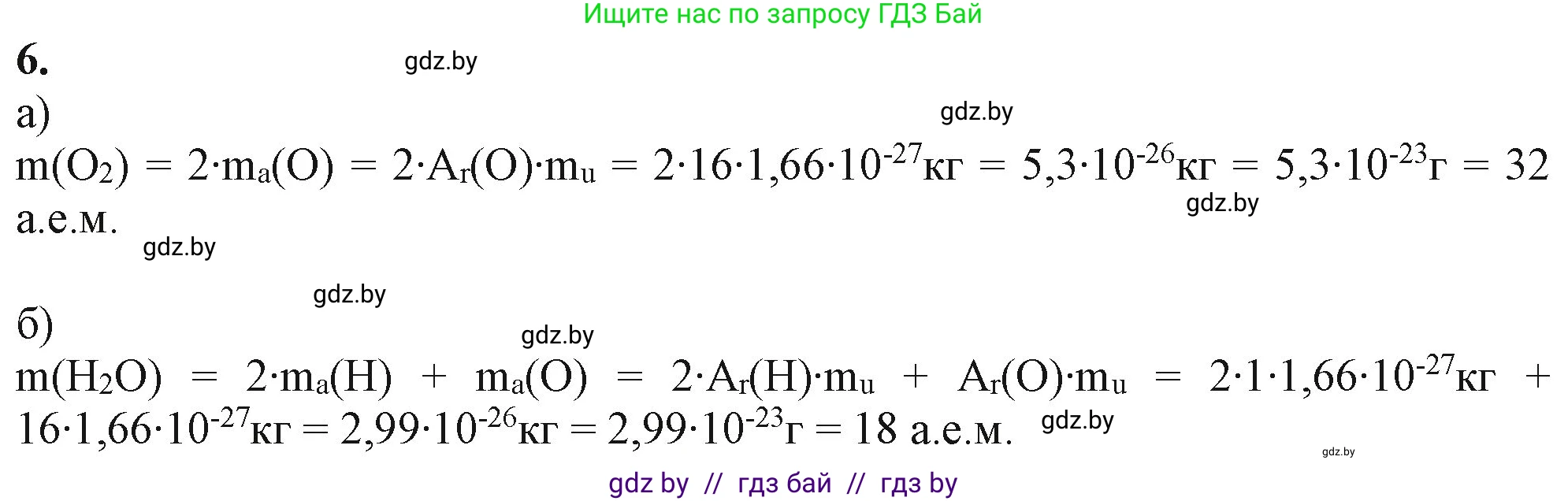 Ищите нас по запросу ГДЗ Бай

6.

gdz.by

а)

gdz.by

$m(O_2) = 2 \cdot m_a(O) = 2 \cdot A_r(O) \cdot m_u = 2 \cdot 16 \cdot 1,66 \cdot 10^{-27}$кг $= 5,3 \cdot 10^{-26}$кг $= 5,3 \cdot 10^{-23}$г $= 32$ а.е.м.

gdz.by

gdz.by

gdz.by

б)

gdz.by

$m(H_2O) = 2 \cdot m_a(H) + m_a(O) = 2 \cdot A_r(H) \cdot m_u + A_r(O) \cdot m_u = 2 \cdot 1 \cdot 1,66 \cdot 10^{-27}$кг $+ 16 \cdot 1,66 \cdot 10^{-27}$кг $= 2,99 \cdot 10^{-26}$кг $= 2,99 \cdot 10^{-23}$г $= 18$ а.е.м.

gdz.by

gdz.by

gdz by // гдз бай // гдз by